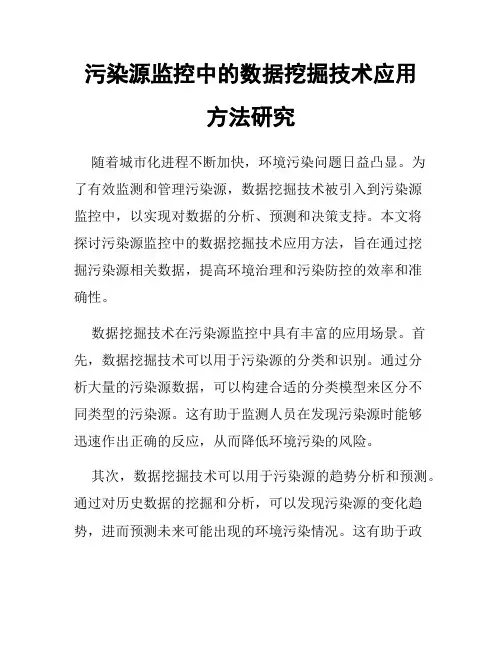 污染源监控中的数据挖掘技术应用方法研究

随着城市化进程不断加快，环境污染问题日益凸显。为了有效监测和管理污染源，数据挖掘技术被引入到污染源监控中，以实现对数据的分析、预测和决策支持。本文将探讨污染源监控中的数据挖掘技术应用方法，旨在通过挖掘污染源相关数据，提高环境治理和污染防控的效率和准确性。

数据挖掘技术在污染源监控中具有丰富的应用场景。首先，数据挖掘技术可以用于污染源的分类和识别。通过分析大量的污染源数据，可以构建合适的分类模型来区分不同类型的污染源。这有助于监测人员在发现污染源时能够迅速作出正确的反应，从而降低环境污染的风险。

其次，数据挖掘技术可以用于污染源的趋势分析和预测。通过对历史数据的挖掘和分析，可以发现污染源的变化趋势，进而预测未来可能出现的环境污染情况。这有助于政